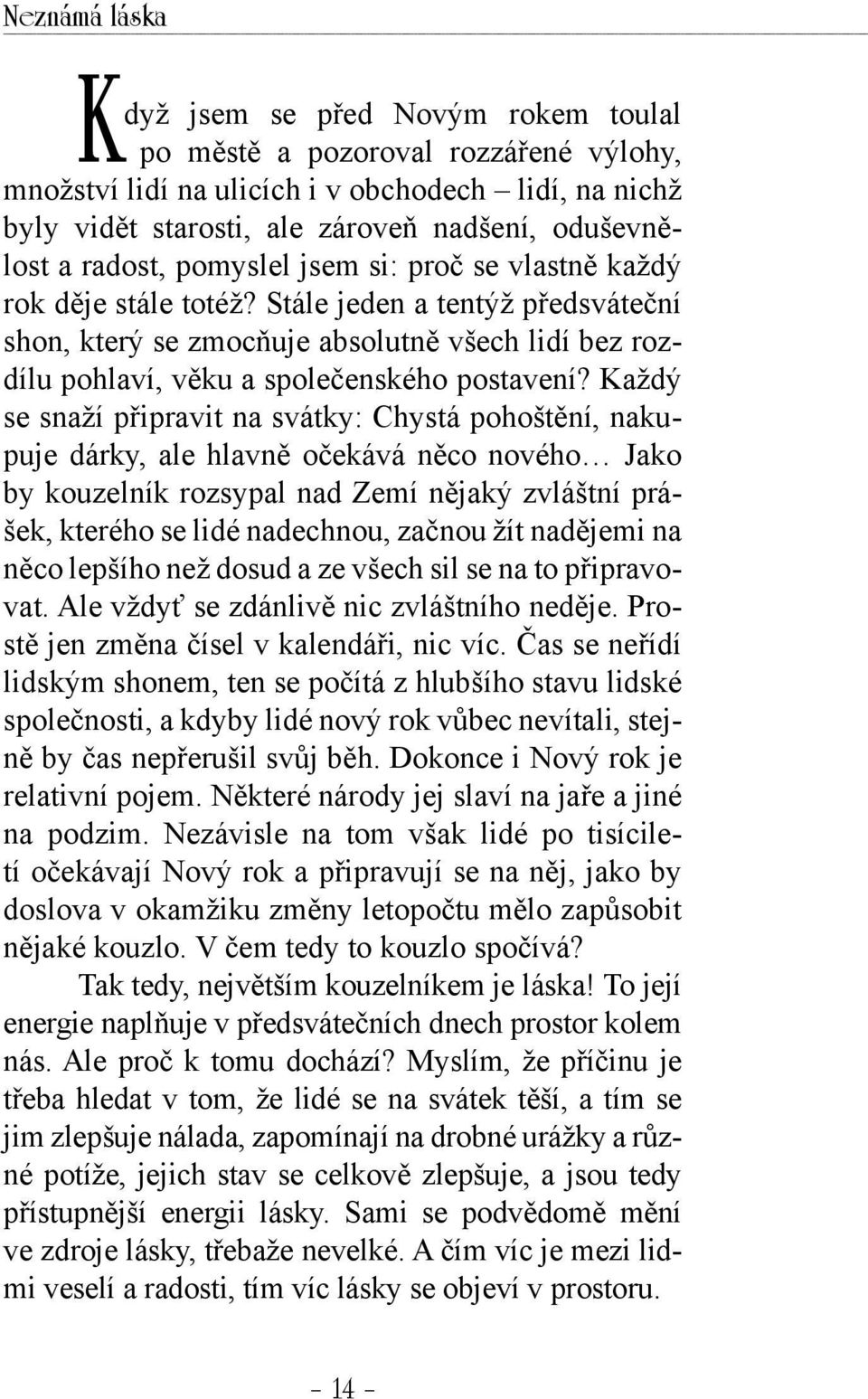 Neznámá láska

Když jsem se před Novým rokem toulal po městě a pozoroval rozzářené výlohy, množství lidí na ulicích i v obchodech – lidí, na nichž byly vidět starosti, ale zároveň nadšení, oduševnělost a radost, pomyslel jsem si: proč se vlastně každý rok děje stále totéž? Stále jeden a tentýž předsváteční shon, který se zmocňuje absolutně všech lidí bez rozdílu pohlaví, věku a společenského postavení? Každý se snaží připravit na svátky: Chystá pohoštění, nakupuje dárky, ale hlavně očekává něco nového… Jako by kouzelník rozsypal nad Zemí nějaký zvláštní prášek, kterého se lidé nadechnou, začnou žít nadějemi na něco lepšího než dosud a ze všech sil se na to připravovat. Ale vždyť se zdánlivě nic zvláštního neděje. Prostě jen změna čísel v kalendáři, nic víc. Čas se neřídí lidským shonem, ten se počítá z hlubšího stavu lidské společnosti, a kdyby lidé nový rok vůbec nevítali, stejně by čas nepřerušil svůj běh. Dokonce i Nový rok je relativní pojem. Některé národy jej slaví na jaře a jiné na podzim. Nezávisle na tom však lidé po tisíciletí očekávají Nový rok a připravují se na něj, jako by doslova v okamžiku změny letopočtu mělo zapůsobit nějaké kouzlo. V čem tedy to kouzlo spočívá?

Tak tedy, největším kouzelníkem je láska! To její energie naplňuje v předsvátečních dnech prostor kolem nás. Ale proč k tomu dochází? Myslím, že příčinu je třeba hledat v tom, že lidé se na svátek těší, a tím se jim zlepšuje nálada, zapomínají na drobné urážky a různé potíže, jejich stav se celkově zlepšuje, a jsou tedy přístupnější energii lásky. Sami se podvědomě mění ve zdroje lásky, třebaže nevelké. A čím víc je mezi lidmi veselí a radosti, tím víc lásky se objeví v prostoru.

– 14 –